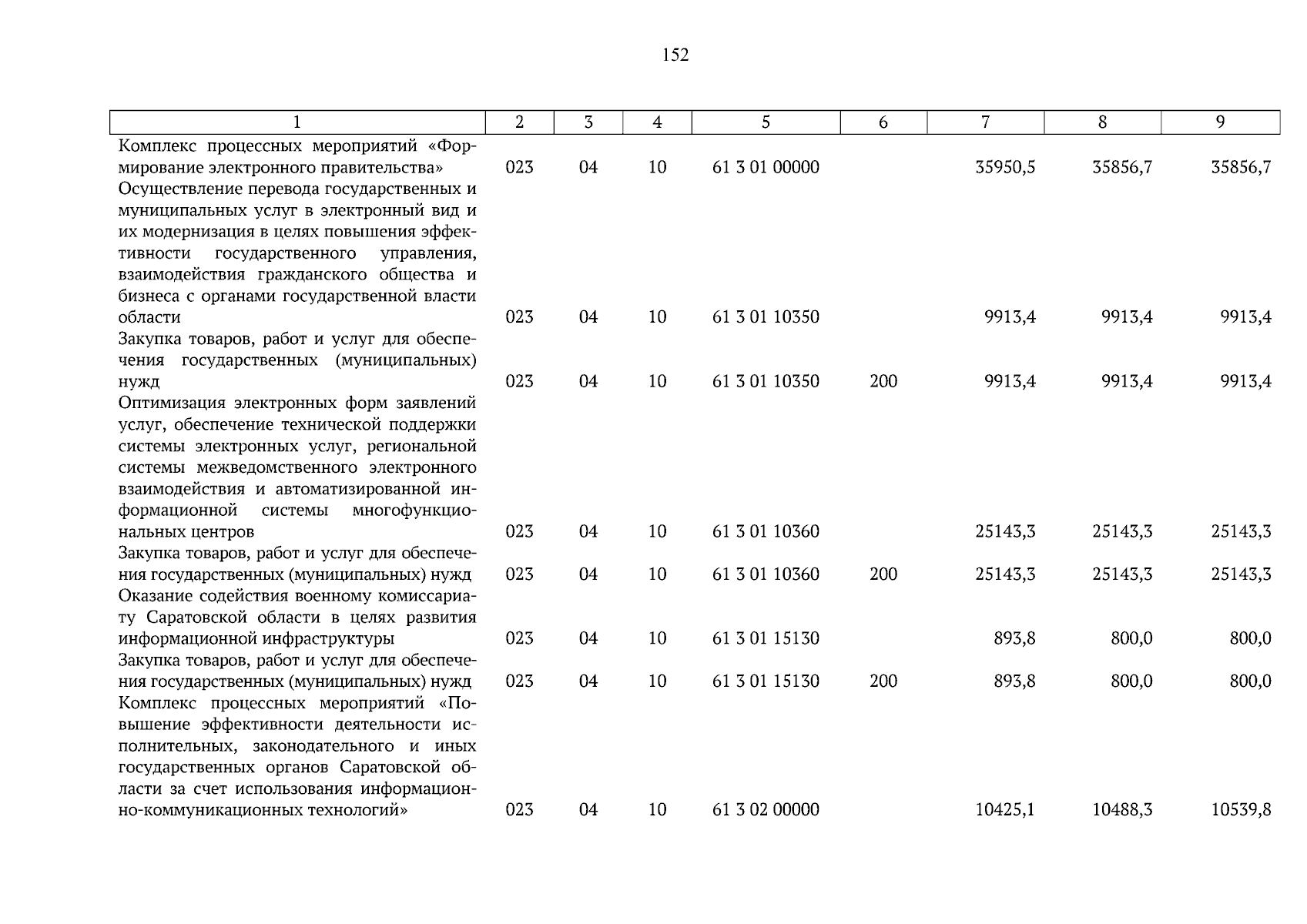 152

| 1 | 2 | 3 | 4 | 5 | 6 | 7 | 8 | 9 |
|---|---|---|---|---|---|---|---|---|
| Комплекс процессных мероприятий «Формирование электронного правительства» | 023 | 04 | 10 | 61 3 01 00000 | | 35950,5 | 35856,7 | 35856,7 |
| Осуществление перевода государственных и муниципальных услуг в электронный вид и их модернизация в целях повышения эффективности государственного управления, взаимодействия гражданского общества и бизнеса с органами государственной власти области | 023 | 04 | 10 | 61 3 01 10350 | | 9913,4 | 9913,4 | 9913,4 |
| Закупка товаров, работ и услуг для обеспечения государственных (муниципальных) нужд | 023 | 04 | 10 | 61 3 01 10350 | 200 | 9913,4 | 9913,4 | 9913,4 |
| Оптимизация электронных форм заявлений услуг, обеспечение технической поддержки системы электронных услуг, региональной системы межведомственного электронного взаимодействия и автоматизированной информационной системы многофункциональных центров | 023 | 04 | 10 | 61 3 01 10360 | | 25143,3 | 25143,3 | 25143,3 |
| Закупка товаров, работ и услуг для обеспечения государственных (муниципальных) нужд | 023 | 04 | 10 | 61 3 01 10360 | 200 | 25143,3 | 25143,3 | 25143,3 |
| Оказание содействия военному комиссариату Саратовской области в целях развития информационной инфраструктуры | 023 | 04 | 10 | 61 3 01 15130 | | 893,8 | 800,0 | 800,0 |
| Закупка товаров, работ и услуг для обеспечения государственных (муниципальных) нужд | 023 | 04 | 10 | 61 3 01 15130 | 200 | 893,8 | 800,0 | 800,0 |
| Комплекс процессных мероприятий «Повышение эффективности деятельности исполнительных, законодательного и иных государственных органов Саратовской области за счет использования информационно-коммуникационных технологий» | 023 | 04 | 10 | 61 3 02 00000 | | 10425,1 | 10488,3 | 10539,8 |